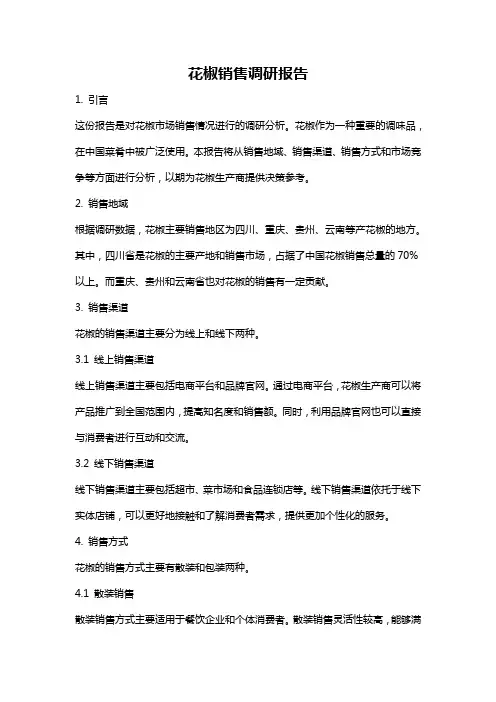 花椒销售调研报告

1. 引言

这份报告是对花椒市场销售情况进行的调研分析。花椒作为一种重要的调味品，在中国菜肴中被广泛使用。本报告将从销售地域、销售渠道、销售方式和市场竞争等方面进行分析，以期为花椒生产商提供决策参考。

2. 销售地域

根据调研数据，花椒主要销售地区为四川、重庆、贵州、云南等产花椒的地方。其中，四川省是花椒的主要产地和销售市场，占据了中国花椒销售总量的 70% 以上。而重庆、贵州和云南省也对花椒的销售有一定贡献。

3. 销售渠道

花椒的销售渠道主要分为线上和线下两种。

3.1 线上销售渠道

线上销售渠道主要包括电商平台和品牌官网。通过电商平台，花椒生产商可以将产品推广到全国范围内，提高知名度和销售额。同时，利用品牌官网也可以直接与消费者进行互动和交流。

3.2 线下销售渠道

线下销售渠道主要包括超市、菜市场和食品连锁店等。线下销售渠道依托于线下实体店铺，可以更好地接触和了解消费者需求，提供更加个性化的服务。

4. 销售方式

花椒的销售方式主要有散装和包装两种。

4.1 散装销售

散装销售方式主要适用于餐饮企业和个体消费者。散装销售灵活性较高，能够满